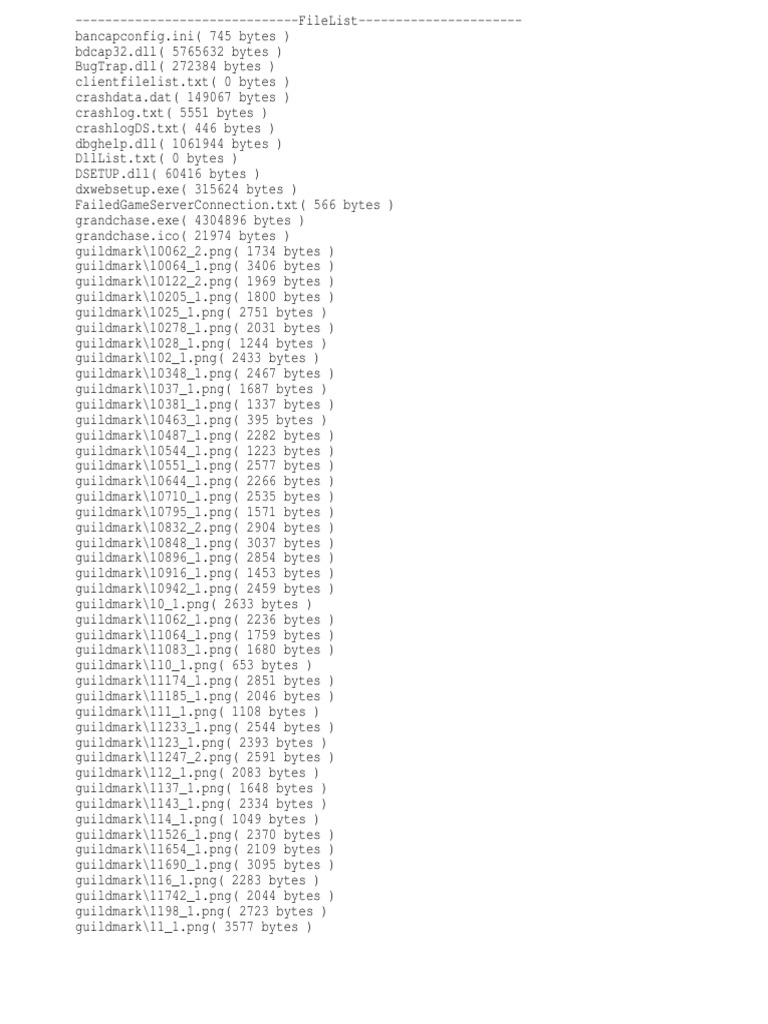 ------------------------------FileList----------------------
bancapconfig.ini( 745 bytes )
bdcap32.dll( 5765632 bytes )
BugTrap.dll( 272384 bytes )
clientfilelist.txt( 0 bytes )
crashdata.dat( 149067 bytes )
crashlog.txt( 5551 bytes )
crashlogDS.txt( 446 bytes )
dbghelp.dll( 1061944 bytes )
DllList.txt( 0 bytes )
DSETUP.dll( 60416 bytes )
dxwebsetup.exe( 315624 bytes )
FailedGameServerConnection.txt( 566 bytes )
grandchase.exe( 4304896 bytes )
grandchase.ico( 21974 bytes )
guildmark\10062_2.png( 1734 bytes )
guildmark\10064_1.png( 3406 bytes )
guildmark\10122_2.png( 1969 bytes )
guildmark\10205_1.png( 1800 bytes )
guildmark\1025_1.png( 2751 bytes )
guildmark\10278_1.png( 2031 bytes )
guildmark\1028_1.png( 1244 bytes )
guildmark\102_1.png( 2433 bytes )
guildmark\10348_1.png( 2467 bytes )
guildmark\1037_1.png( 1687 bytes )
guildmark\10381_1.png( 1337 bytes )
guildmark\10463_1.png( 395 bytes )
guildmark\10487_1.png( 2282 bytes )
guildmark\10544_1.png( 1223 bytes )
guildmark\10551_1.png( 2577 bytes )
guildmark\10644_1.png( 2266 bytes )
guildmark\10710_1.png( 2535 bytes )
guildmark\10795_1.png( 1571 bytes )
guildmark\10832_2.png( 2904 bytes )
guildmark\10848_1.png( 3037 bytes )
guildmark\10896_1.png( 2854 bytes )
guildmark\10916_1.png( 1453 bytes )
guildmark\10942_1.png( 2459 bytes )
guildmark\10_1.png( 2633 bytes )
guildmark\11062_1.png( 2236 bytes )
guildmark\11064_1.png( 1759 bytes )
guildmark\11083_1.png( 1680 bytes )
guildmark\110_1.png( 653 bytes )
guildmark\11174_1.png( 2851 bytes )
guildmark\11185_1.png( 2046 bytes )
guildmark\111_1.png( 1108 bytes )
guildmark\11233_1.png( 2544 bytes )
guildmark\1123_1.png( 2393 bytes )
guildmark\11247_2.png( 2591 bytes )
guildmark\112_1.png( 2083 bytes )
guildmark\1137_1.png( 1648 bytes )
guildmark\1143_1.png( 2334 bytes )
guildmark\114_1.png( 1049 bytes )
guildmark\11526_1.png( 2370 bytes )
guildmark\11654_1.png( 2109 bytes )
guildmark\11690_1.png( 3095 bytes )
guildmark\116_1.png( 2283 bytes )
guildmark\11742_1.png( 2044 bytes )
guildmark\1198_1.png( 2723 bytes )
guildmark\11_1.png( 3577 bytes )